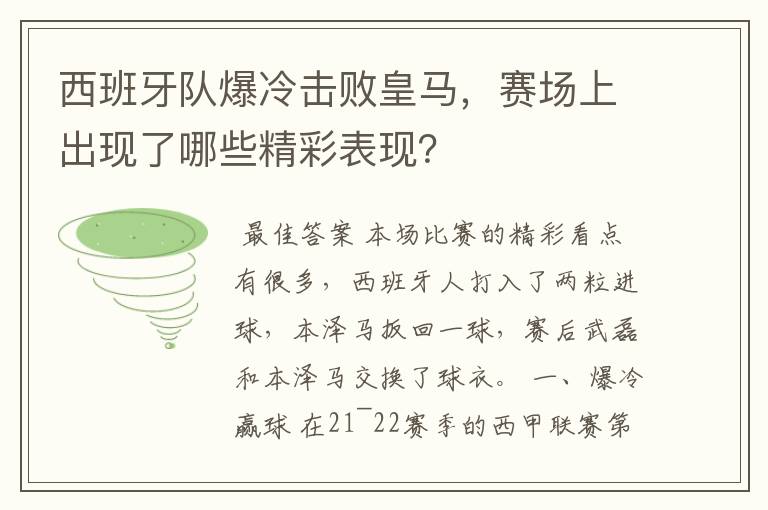 西班牙队爆冷击败皇马，赛场上出现了哪些精彩表现？

最佳答案 本场比赛的精彩看点有很多，西班牙人打入了两粒进球，本泽马扳回一球，赛后武磊和本泽马交换了球衣。 一、爆冷赢球 在21¯22赛季的西甲联赛第